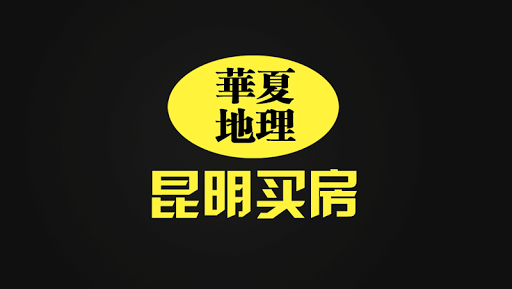 華夏
地理

昆明买房